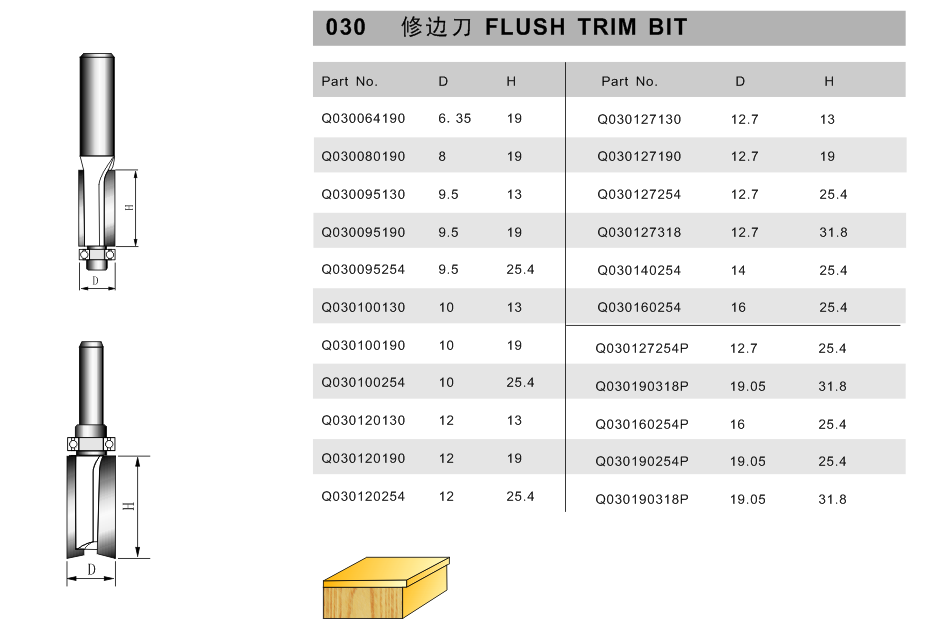 H

D

H

D

030 修边刀 FLUSH TRIM BIT

| Part No. | D | H |
|---|---|---|
| Q030064190 | 6. 35 | 19 |
| Q030080190 | 8 | 19 |
| Q030095130 | 9.5 | 13 |
| Q030095190 | 9.5 | 19 |
| Q030095254 | 9.5 | 25.4 |
| Q030100130 | 10 | 13 |
| Q030100190 | 10 | 19 |
| Q030100254 | 10 | 25.4 |
| Q030120130 | 12 | 13 |
| Q030120190 | 12 | 19 |
| Q030120254 | 12 | 25.4 |

| Part No. | D | H |
|---|---|---|
| Q030127130 | 12.7 | 13 |
| Q030127190 | 12.7 | 19 |
| Q030127254 | 12.7 | 25.4 |
| Q030127318 | 12.7 | 31.8 |
| Q030140254 | 14 | 25.4 |
| Q030160254 | 16 | 25.4 |
| Q030127254P | 12.7 | 25.4 |
| Q030190318P | 19.05 | 31.8 |
| Q030160254P | 16 | 25.4 |
| Q030190254P | 19.05 | 25.4 |
| Q030190318P | 19.05 | 31.8 |